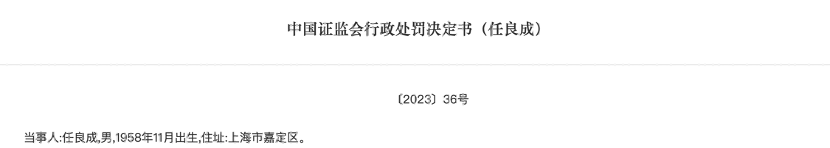 中国证监会行政处罚决定书（任良成）

〔2023〕36号

当事人:任良成,男,1958年11月出生,住址:上海市嘉定区。